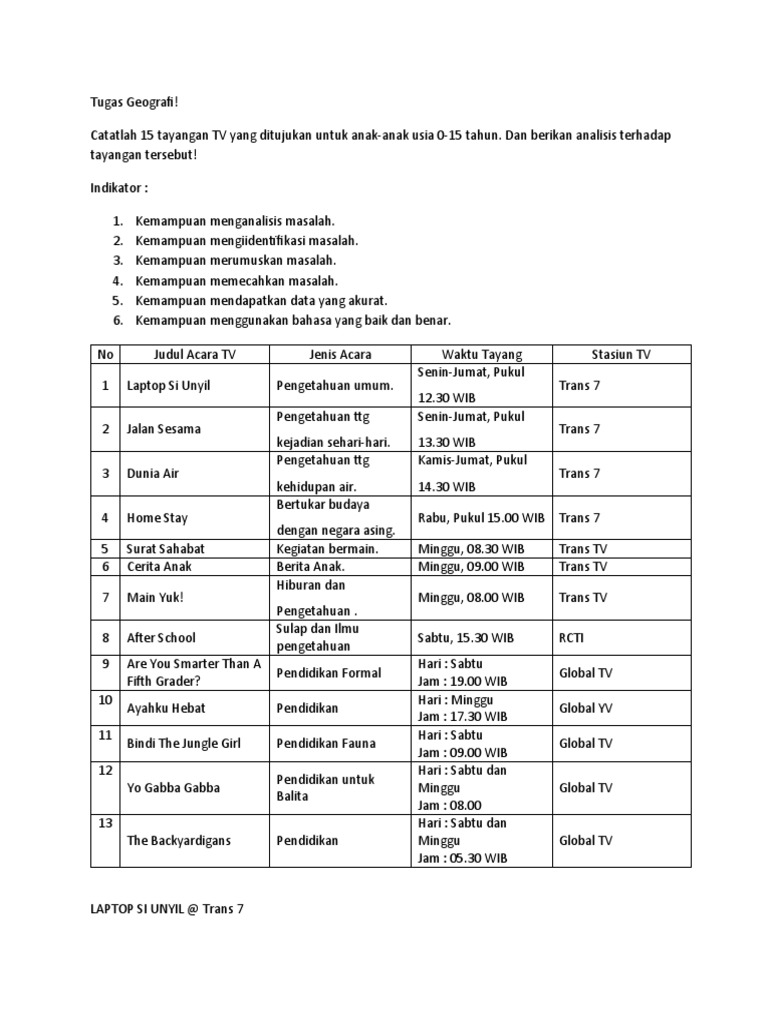 Tugas Geografi!

Catatlah 15 tayangan TV yang ditujukan untuk anak-anak usia 0-15 tahun. Dan berikan analisis terhadap tayangan tersebut!

Indikator :

1. Kemampuan menganalisis masalah.
2. Kemampuan mengiidentifikasi masalah.
3. Kemampuan merumuskan masalah.
4. Kemampuan memecahkan masalah.
5. Kemampuan mendapatkan data yang akurat.
6. Kemampuan menggunakan bahasa yang baik dan benar.

| No | Judul Acara TV | Jenis Acara | Waktu Tayang | Stasiun TV |
|---|---|---|---|---|
| 1 | Laptop Si Unyil | Pengetahuan umum. | Senin-Jumat, Pukul 12.30 WIB | Trans 7 |
| 2 | Jalan Sesama | Pengetahuan ttg kejadian sehari-hari. | Senin-Jumat, Pukul 13.30 WIB | Trans 7 |
| 3 | Dunia Air | Pengetahuan ttg kehidupan air. | Kamis-Jumat, Pukul 14.30 WIB | Trans 7 |
| 4 | Home Stay | Bertukar budaya dengan negara asing. | Rabu, Pukul 15.00 WIB | Trans 7 |
| 5 | Surat Sahabat | Kegiatan bermain. | Minggu, 08.30 WIB | Trans TV |
| 6 | Cerita Anak | Berita Anak. | Minggu, 09.00 WIB | Trans TV |
| 7 | Main Yuk! | Hiburan dan Pengetahuan . | Minggu, 08.00 WIB | Trans TV |
| 8 | After School | Sulap dan Ilmu pengetahuan | Sabtu, 15.30 WIB | RCTI |
| 9 | Are You Smarter Than A Fifth Grader? | Pendidikan Formal | Hari : Sabtu Jam : 19.00 WIB | Global TV |
| 10 | Ayahku Hebat | Pendidikan | Hari : Minggu Jam : 17.30 WIB | Global YV |
| 11 | Bindi The Jungle Girl | Pendidikan Fauna | Hari : Sabtu Jam : 09.00 WIB | Global TV |
| 12 | Yo Gabba Gabba | Pendidikan untuk Balita | Hari : Sabtu dan Minggu Jam : 08.00 | Global TV |
| 13 | The Backyardigans | Pendidikan | Hari : Sabtu dan Minggu Jam : 05.30 WIB | Global TV |

LAPTOP SI UNYIL @ Trans 7